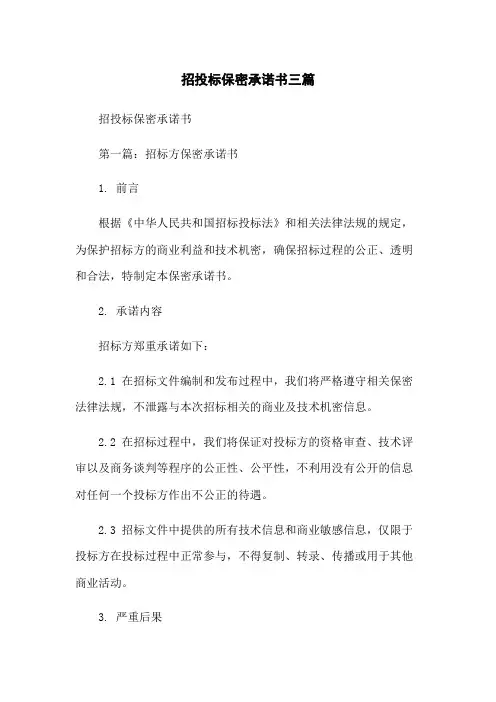 招投标保密承诺书三篇

招投标保密承诺书

第一篇：招标方保密承诺书

1. 前言

根据《中华人民共和国招标投标法》和相关法律法规的规定，为保护招标方的商业利益和技术机密，确保招标过程的公正、透明和合法，特制定本保密承诺书。

2. 承诺内容

招标方郑重承诺如下：

2.1 在招标文件编制和发布过程中，我们将严格遵守相关保密法律法规，不泄露与本次招标相关的商业及技术机密信息。

2.2 在招标过程中，我们将保证对投标方的资格审查、技术评审以及商务谈判等程序的公正性、公平性，不利用没有公开的信息对任何一个投标方作出不公正的待遇。

2.3 招标文件中提供的所有技术信息和商业敏感信息，仅限于投标方在投标过程中正常参与，不得复制、转录、传播或用于其他商业活动。

3. 严重后果